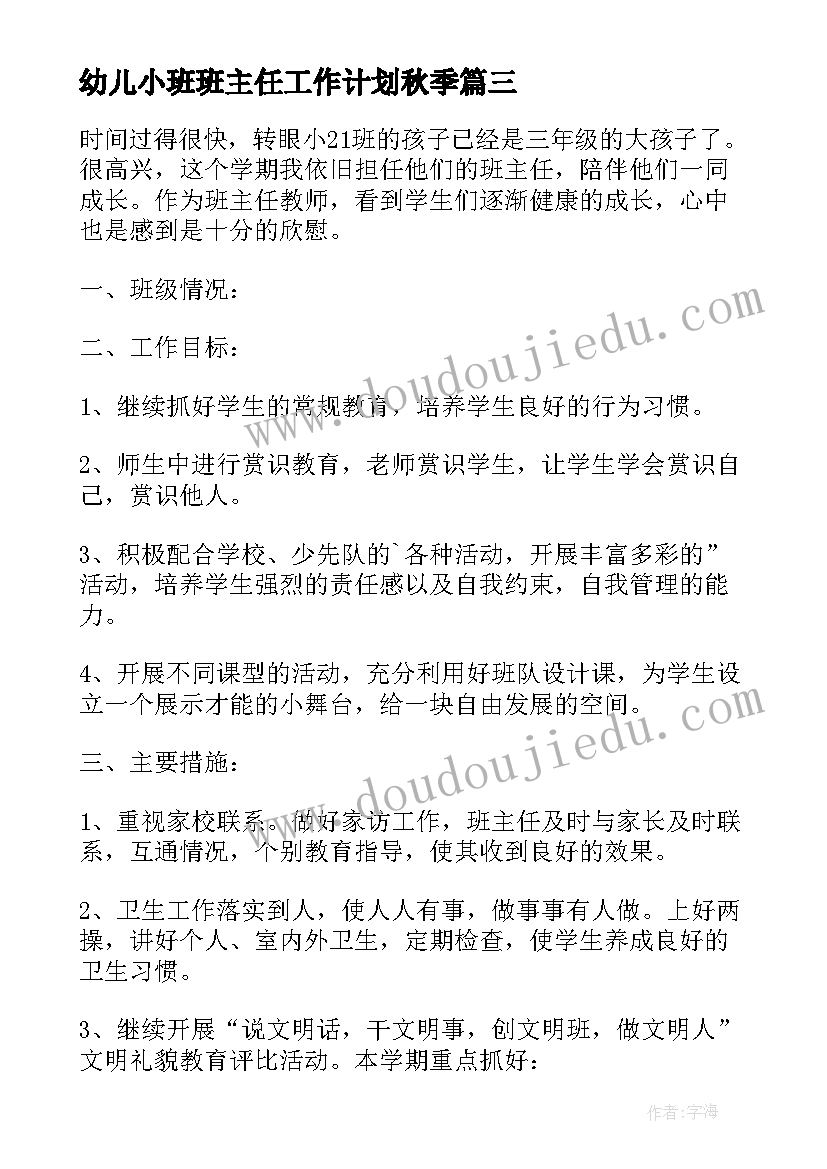 幼儿小班班主任工作计划秋季篇三

时间过得很快，转眼小21班的孩子已经是三年级的大孩子了。很高兴，这个学期我依旧担任他们的班主任，陪伴他们一同成长。作为班主任教师，看到学生们逐渐健康的成长，心中也是感到是十分的欣慰。

一、班级情况：

二、工作目标：

1、继续抓好学生的常规教育，培养学生良好的行为习惯。

2、师生中进行赏识教育，老师赏识学生，让学生学会赏识自己，赏识他人。

3、积极配合学校、少先队的`各种活动，开展丰富多彩的”活动，培养学生强烈的责任感以及自我约束，自我管理的能力。

4、开展不同课型的活动，充分利用好班队设计课，为学生设立一个展示才能的小舞台，给一块自由发展的空间。

三、主要措施：

1、重视家校联系。做好家访工作，班主任及时与家长及时联系，互通情况，个别教育指导，使其收到良好的效果。

2、卫生工作落实到人，使人人有事，做事事有人做。上好两操，讲好个人、室内外卫生，定期检查，使学生养成良好的卫生习惯。

3、继续开展“说文明话，干文明事，创文明班，做文明人”文明礼貌教育评比活动。本学期重点抓好：

www.doudoujiedu.com

www.doudoujiedu.com

作者：宇海